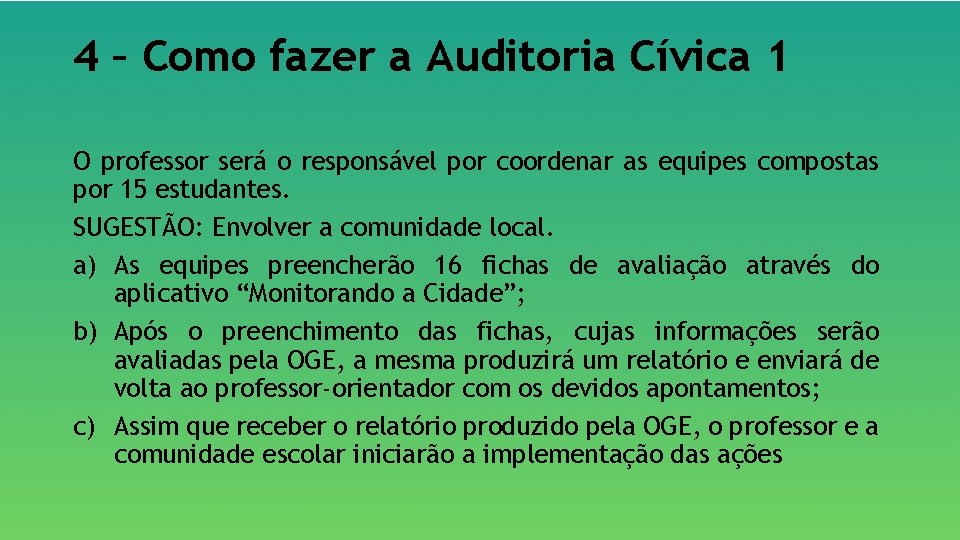 4 – Como fazer a Auditoria Cívica 1

O professor será o responsável por coordenar as equipes compostas por 15 estudantes.

SUGESTÃO: Envolver a comunidade local.

a) As equipes preencherão 16 fichas de avaliação através do aplicativo “Monitorando a Cidade”;

b) Após o preenchimento das fichas, cujas informações serão avaliadas pela OGE, a mesma produzirá um relatório e enviará de volta ao professor-orientador com os devidos apontamentos;

c) Assim que receber o relatório produzido pela OGE, o professor e a comunidade escolar iniciarão a implementação das ações